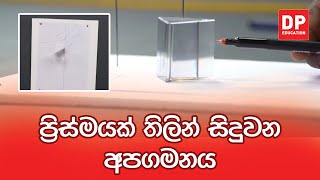 DP
EDUCATION

ප්‍රිස්මයක් තිලින් සිදුවන අපගමනය